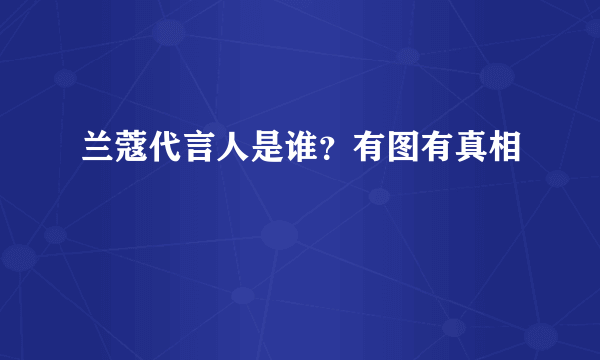 兰蔻代言人是谁？有图有真相